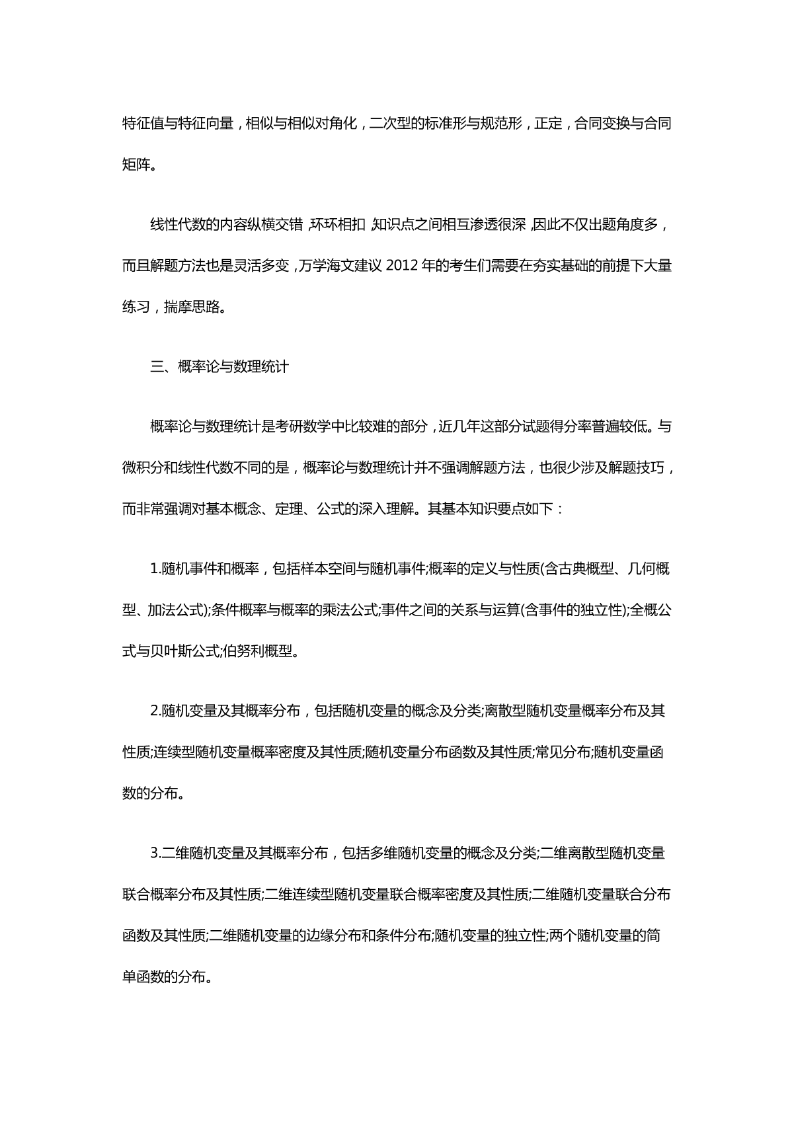 特征值与特征向量，相似与相似对角化，二次型的标准形与规范形，正定，合同变换与合同矩阵。

线性代数的内容纵横交错，环环相扣，知识点之间相互渗透很深，因此不仅出题角度多，而且解题方法也是灵活多变，万学海文建议 2012 年的考生们需要在夯实基础的前提下大量练习，揣摩思路。

三、概率论与数理统计

概率论与数理统计是考研数学中比较难的部分，近几年这部分试题得分率普遍较低。与微积分和线性代数不同的是，概率论与数理统计并不强调解题方法，也很少涉及解题技巧，而非常强调对基本概念、定理、公式的深入理解。其基本知识要点如下：

1.随机事件和概率，包括样本空间与随机事件;概率的定义与性质(含古典概型、几何概型、加法公式);条件概率与概率的乘法公式;事件之间的关系与运算(含事件的独立性);全概公式与贝叶斯公式;伯努利概型。

2.随机变量及其概率分布，包括随机变量的概念及分类;离散型随机变量概率分布及其性质;连续型随机变量概率密度及其性质;随机变量分布函数及其性质;常见分布;随机变量函数的分布。

3.二维随机变量及其概率分布，包括多维随机变量的概念及分类;二维离散型随机变量联合概率分布及其性质;二维连续型随机变量联合概率密度及其性质;二维随机变量联合分布函数及其性质;二维随机变量的边缘分布和条件分布;随机变量的独立性;两个随机变量的简单函数的分布。